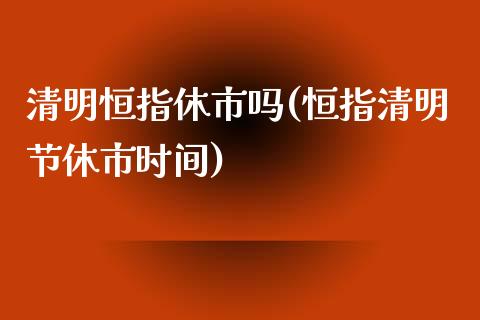 清明恒指休市吗(恒指清明节休市时间)